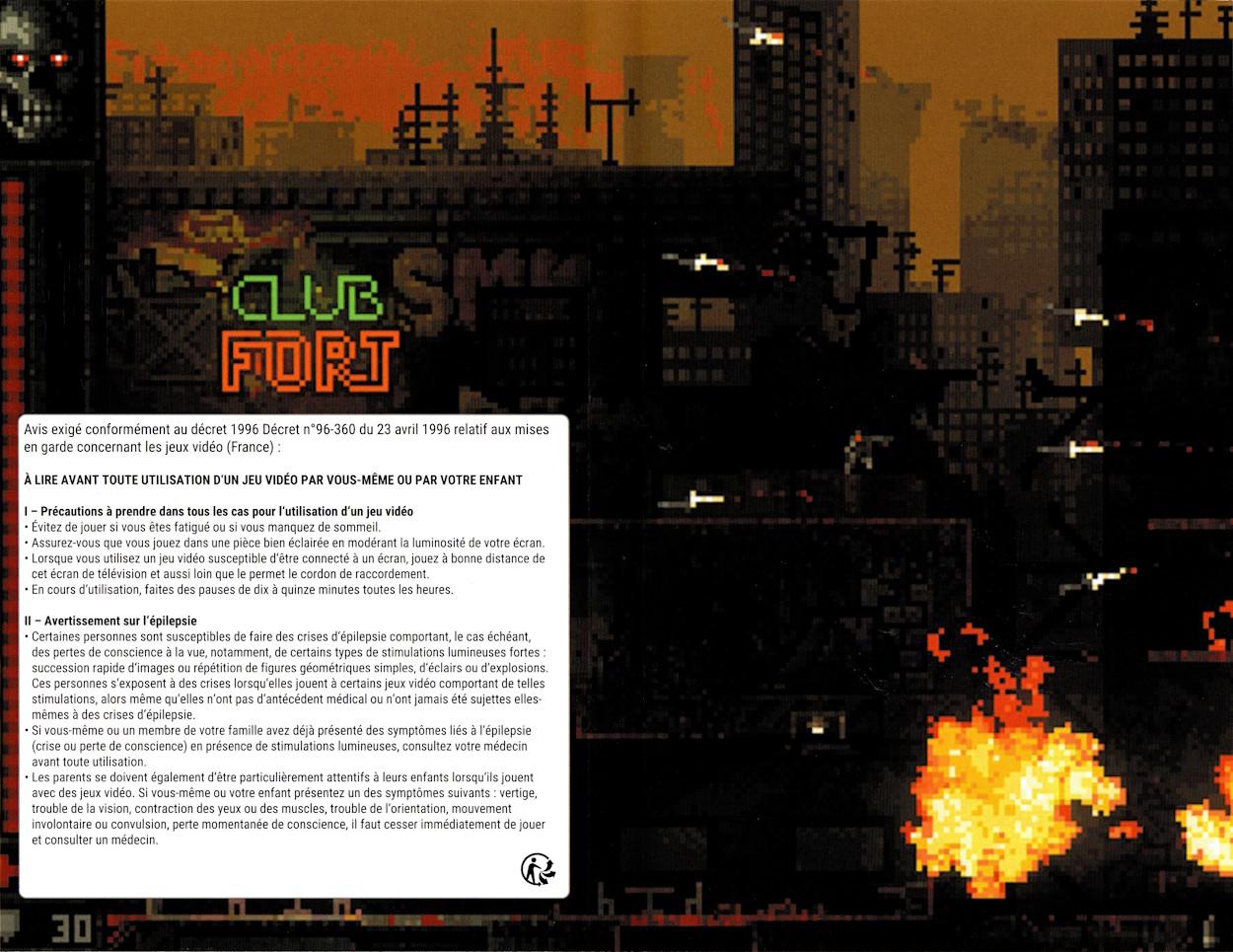 CLUB
FORT

Avis exigé conformément au décret 1996 Décret n°96-360 du 23 avril 1996 relatif aux mises en garde concernant les jeux vidéo (France) :

À LIRE AVANT TOUTE UTILISATION D'UN JEU VIDÉO PAR VOUS-MÊME OU PAR VOTRE ENFANT

I – Précautions à prendre dans tous les cas pour l'utilisation d'un jeu vidéo
• Évitez de jouer si vous êtes fatigué ou si vous manquez de sommeil.
• Assurez-vous que vous jouez dans une pièce bien éclairée en modérant la luminosité de votre écran.
• Lorsque vous utilisez un jeu vidéo susceptible d'être connecté à un écran, jouez à bonne distance de cet écran de télévision et aussi loin que le permet le cordon de raccordement.
• En cours d'utilisation, faites des pauses de dix à quinze minutes toutes les heures.

II – Avertissement sur l'épilepsie
• Certaines personnes sont susceptibles de faire des crises d'épilepsie comportant, le cas échéant, des pertes de conscience à la vue, notamment, de certains types de stimulations lumineuses fortes : succession rapide d'images ou répétition de figures géométriques simples, d'éclairs ou d'explosions. Ces personnes s'exposent à des crises lorsqu'elles jouent à certains jeux vidéo comportant de telles stimulations, alors même qu'elles n'ont pas d'antécédent médical ou n'ont jamais été sujettes elles-mêmes à des crises d'épilepsie.
• Si vous-même ou un membre de votre famille avez déjà présenté des symptômes liés à l'épilepsie (crise ou perte de conscience) en présence de stimulations lumineuses, consultez votre médecin avant toute utilisation.
• Les parents se doivent également d'être particulièrement attentifs à leurs enfants lorsqu'ils jouent avec des jeux vidéo. Si vous-même ou votre enfant présentez un des symptômes suivants : vertige, trouble de la vision, contraction des yeux ou des muscles, trouble de l'orientation, mouvement involontaire ou convulsion, perte momentanée de conscience, il faut cesser immédiatement de jouer et consulter un médecin.

30